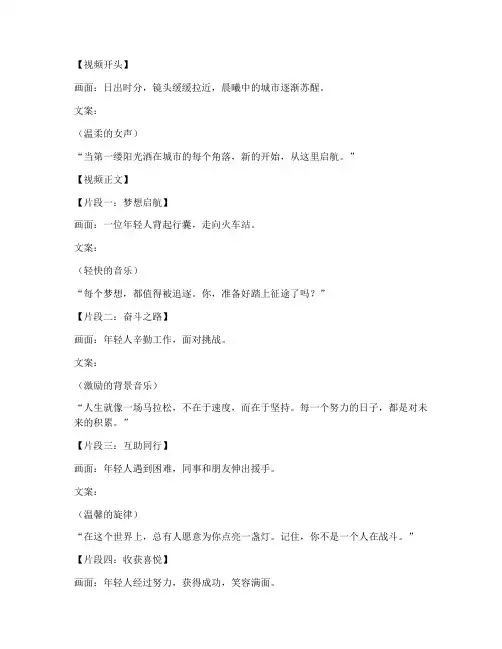 【视频开头】

画面：日出时分，镜头缓缓拉近，晨曦中的城市逐渐苏醒。

文案：

（温柔的女声）

“当第一缕阳光洒在城市的每个角落，新的开始，从这里启航。”

【视频正文】

【片段一：梦想启航】

画面：一位年轻人背起行囊，走向火车站。

文案：

（轻快的音乐）

“每个梦想，都值得被追逐。你，准备好踏上征途了吗？”

【片段二：奋斗之路】

画面：年轻人辛勤工作，面对挑战。

文案：

（激励的背景音乐）

“人生就像一场马拉松，不在于速度，而在于坚持。每一个努力的日子，都是对未来的积累。”

【片段三：互助同行】

画面：年轻人遇到困难，同事和朋友伸出援手。

文案：

（温馨的旋律）

“在这个世界上，总有人愿意为你点亮一盏灯。记住，你不是一个人在战斗。”

【片段四：收获喜悦】

画面：年轻人经过努力，获得成功，笑容满面。